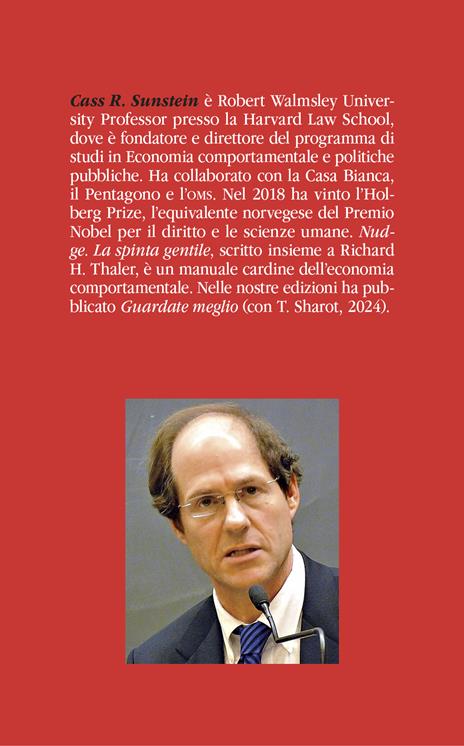 Cass R. Sunstein è Robert Walmsley University Professor presso la Harvard Law School, dove è fondatore e direttore del programma di studi in Economia comportamentale e politiche pubbliche. Ha collaborato con la Casa Bianca, il Pentagono e l'OMS. Nel 2018 ha vinto l'Holberg Prize, l'equivalente norvegese del Premio Nobel per il diritto e le scienze umane. Nudge. La spinta gentile, scritto insieme a Richard H. Thaler, è un manuale cardine dell'economia comportamentale. Nelle nostre edizioni ha pubblicato Guardate meglio (con T. Sharot, 2024).